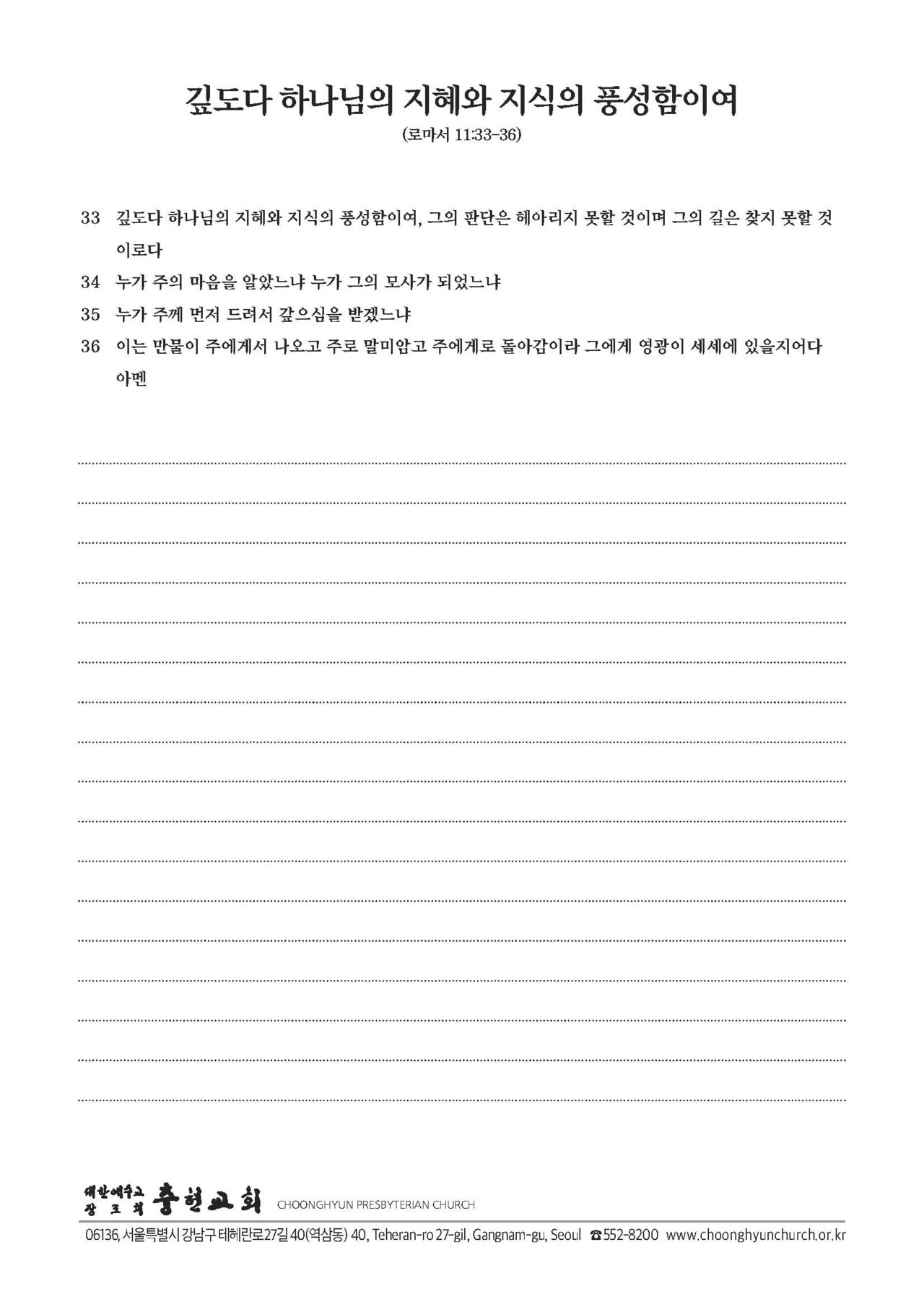 깊도다 하나님의 지혜와 지식의 풍성함이여

(로마서 11:33-36)

33 깊도다 하나님의 지혜와 지식의 풍성함이여, 그의 판단은 헤아리지 못할 것이며 그의 길은 찾지 못할 것이로다

34 누가 주의 마음을 알았느냐 누가 그의 모사가 되었느냐

35 누가 주께 먼저 드려서 갚으심을 받겠느냐

36 이는 만물이 주에게서 나오고 주로 말미암고 주에게로 돌아감이라 그에게 영광이 세세에 있을지어다 아멘

대한예수교 장로회 충현교회 CHOONGHYUN PRESBYTERIAN CHURCH

06136, 서울특별시 강남구 테헤란로27길 40(역삼동) 40, Teheran-ro 27-gil, Gangnam-gu, Seoul ☎552-8200 www.choonghyunchurch.or.kr